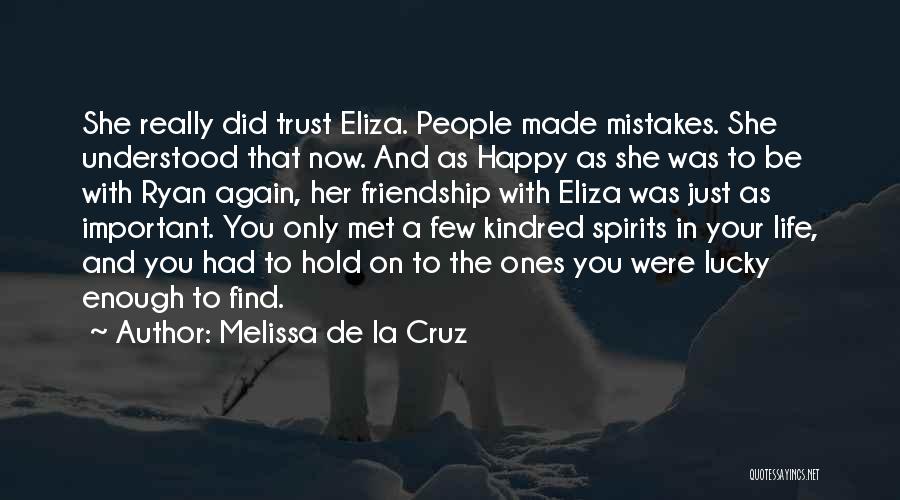 She really did trust Eliza. People made mistakes. She understood that now. And as Happy as she was to be with Ryan again, her friendship with Eliza was just as important. You only met a few kindred spirits in your life, and you had to hold on to the ones you were lucky enough to find.

~ Author: Melissa de la Cruz

QUOTESSAYINGS.NET